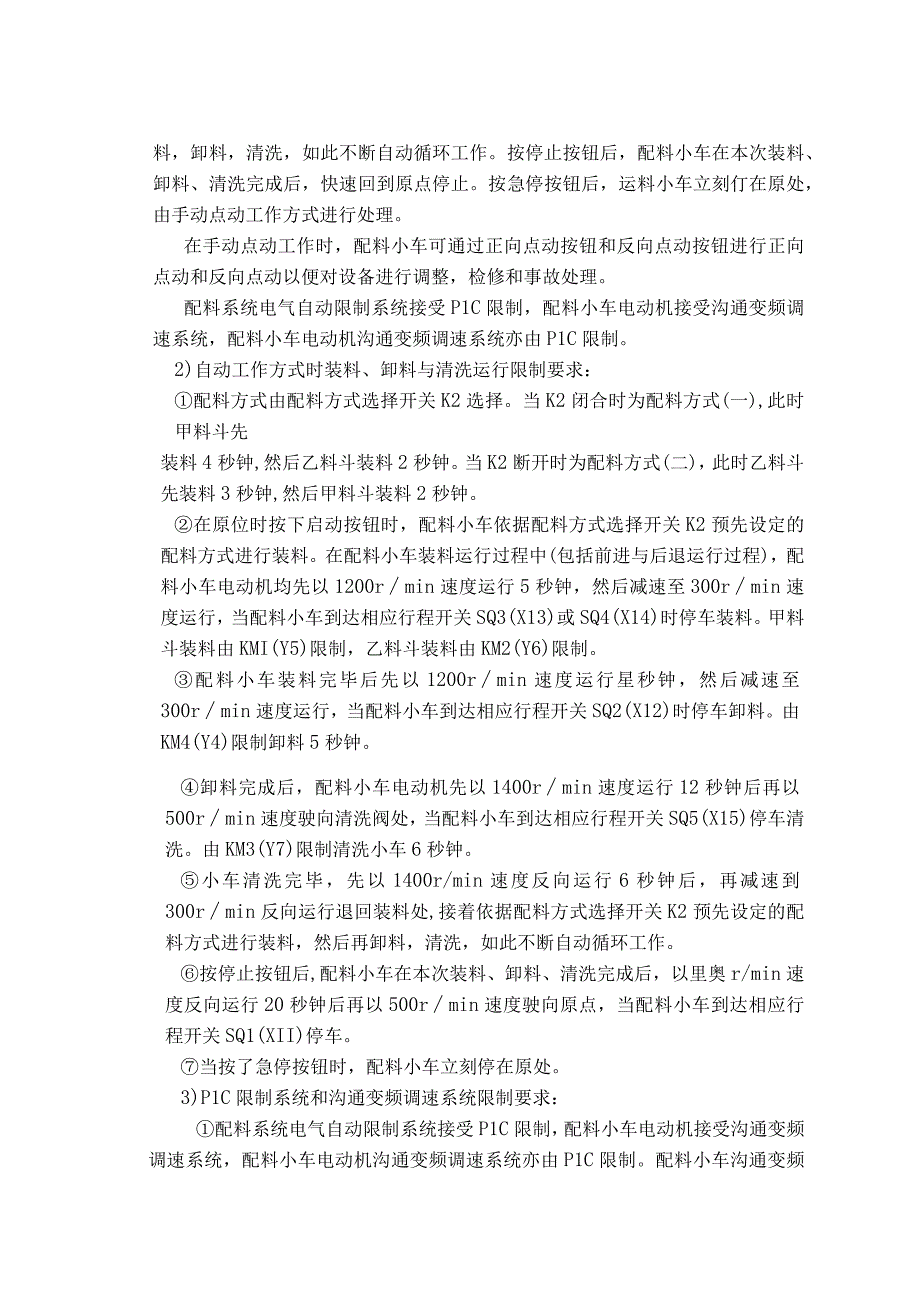 料，卸料，清洗，如此不断自动循环工作。按停止按钮后，配料小车在本次装料、卸料、清洗完成后，快速回到原点停止。按急停按钮后，运料小车立刻仃在原处，由手动点动工作方式进行处理。

在手动点动工作时，配料小车可通过正向点动按钮和反向点动按钮进行正向点动和反向点动以便对设备进行调整，检修和事故处理。

配料系统电气自动限制系统接受P1C限制，配料小车电动机接受沟通变频调速系统，配料小车电动机沟通变频调速系统亦由P1C限制。

2)自动工作方式时装料、卸料与清洗运行限制要求：

①配料方式由配料方式选择开关K2选择。当K2闭合时为配料方式(一),此时甲料斗先

装料4秒钟,然后乙料斗装料2秒钟。当K2断开时为配料方式(二)，此时乙料斗先装料3秒钟,然后甲料斗装料2秒钟。

②在原位时按下启动按钮时，配料小车依据配料方式选择开关K2预先设定的配料方式进行装料。在配料小车装料运行过程中(包括前进与后退运行过程)，配料小车电动机均先以1200r／min速度运行5秒钟，然后减速至300r／min速度运行，当配料小车到达相应行程开关SQ3(X13)或SQ4(X14)时停车装料。甲料斗装料由KMI(Y5)限制，乙料斗装料由KM2(Y6)限制。

③配料小车装料完毕后先以1200r／min速度运行星秒钟，然后减速至300r／min速度运行，当配料小车到达相应行程开关SQ2(X12)时停车卸料。由KM4(Y4)限制卸料5秒钟。

④卸料完成后，配料小车电动机先以1400r／min速度运行12秒钟后再以500r／min速度驶向清洗阀处，当配料小车到达相应行程开关SQ5(X15)停车清洗。由KM3(Y7)限制清洗小车6秒钟。

⑤小车清洗完毕，先以1400r/min速度反向运行6秒钟后，再减速到300r／min反向运行退回装料处,接着依据配料方式选择开关K2预先设定的配料方式进行装料，然后再卸料，清洗，如此不断自动循环工作。

⑥按停止按钮后,配料小车在本次装料、卸料、清洗完成后，以里奥r/min速度反向运行20秒钟后再以500r／min速度驶向原点，当配料小车到达相应行程开关SQ1(XII)停车。

⑦当按了急停按钮时，配料小车立刻停在原处。

3)P1C限制系统和沟通变频调速系统限制要求：

①配料系统电气自动限制系统接受P1C限制，配料小车电动机接受沟通变频调速系统，配料小车电动机沟通变频调速系统亦由P1C限制。配料小车沟通变频